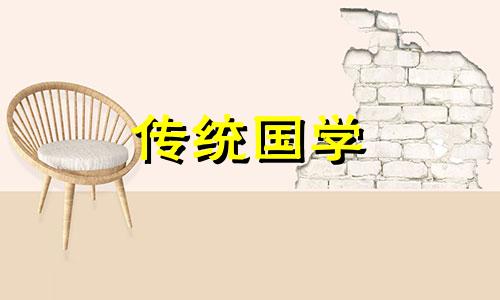 传统国学